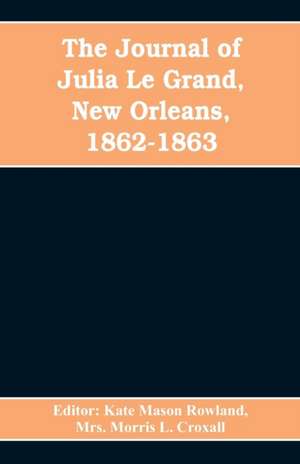 The Journal of Julia Le Grand, New Orleans, 1862-1863

Editor: Kate Mason Rowland, Mrs. Morris L. Croxall